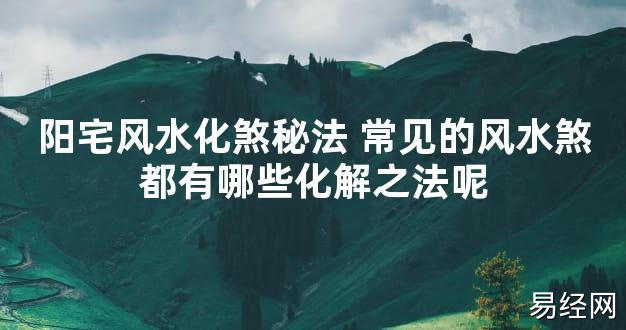 阳宅风水化煞秘法 常见的风水煞都有哪些化解之法呢

易经网